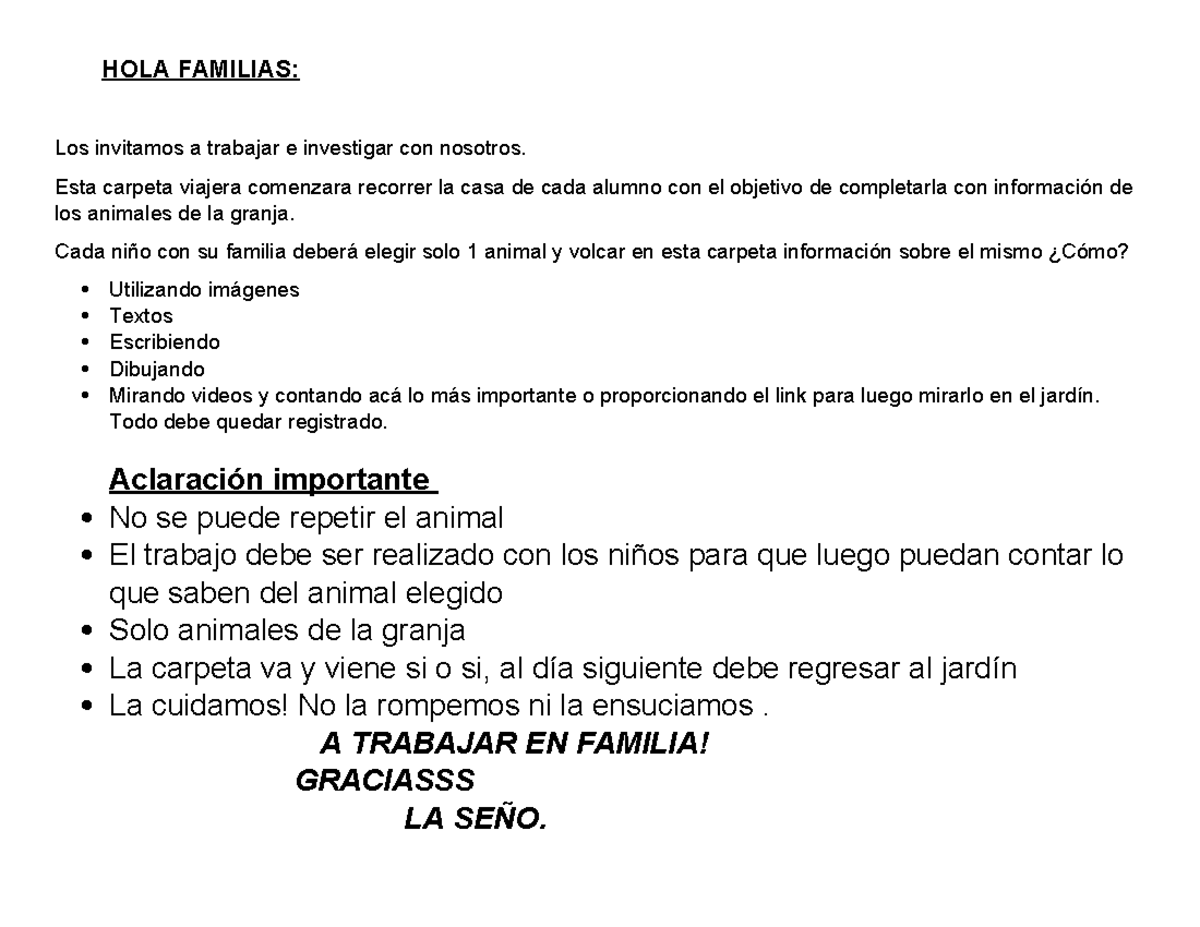 HOLA FAMILIAS:

Los invitamos a trabajar e investigar con nosotros.

Esta carpeta viajera comenzara recorrer la casa de cada alumno con el objetivo de completarla con información de los animales de la granja.

Cada niño con su familia deberá elegir solo 1 animal y volcar en esta carpeta información sobre el mismo ¿Cómo?

- Utilizando imágenes
- Textos
- Escribiendo
- Dibujando
- Mirando videos y contando acá lo más importante o proporcionando el link para luego mirarlo en el jardín. Todo debe quedar registrado.

Aclaración importante
- No se puede repetir el animal
- El trabajo debe ser realizado con los niños para que luego puedan contar lo que saben del animal elegido
- Solo animales de la granja
- La carpeta va y viene si o si, al día siguiente debe regresar al jardín
- La cuidamos! No la rompemos ni la ensuciamos .

A TRABAJAR EN FAMILIA!
GRACIASSS
LA SEÑO.